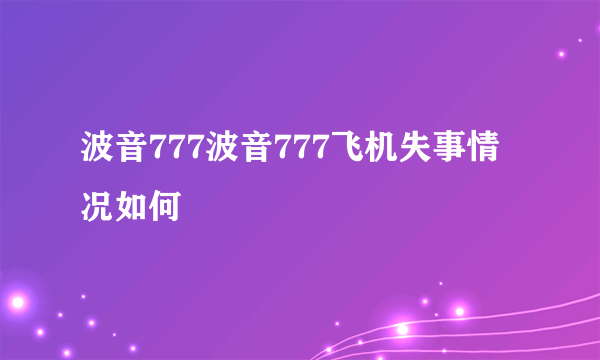 波音777波音777飞机失事情况如何